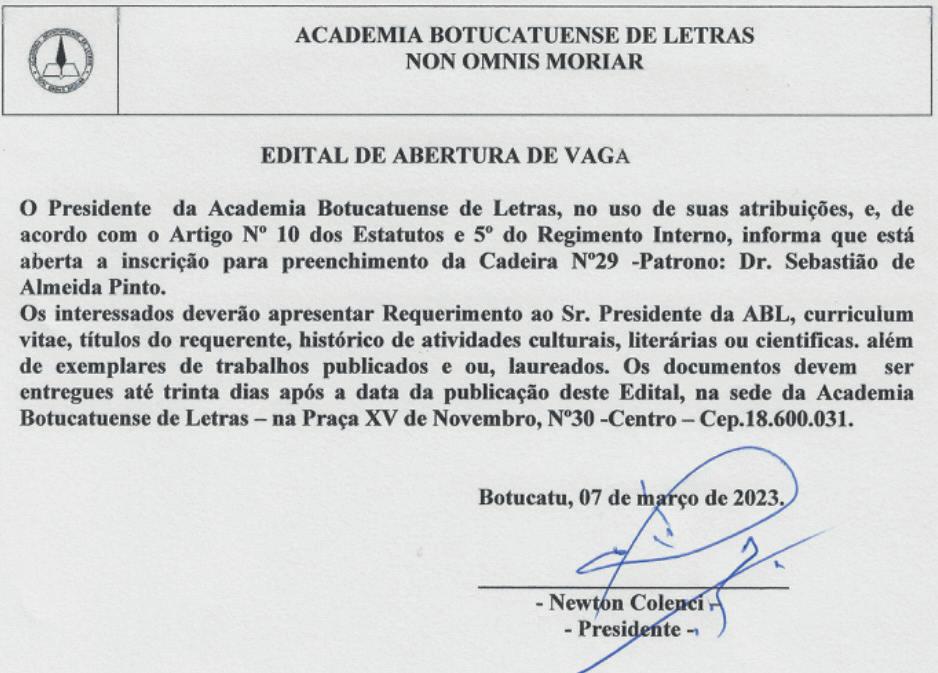 ACADEMIA BOTUCATUENSE DE LETRAS
NON OMNIS MORIAR

EDITAL DE ABERTURA DE VAGA

O Presidente da Academia Botucatuense de Letras, no uso de suas atribuições, e, de acordo com o Artigo Nº 10 dos Estatutos e 5º do Regimento Interno, informa que está aberta a inscrição para preenchimento da Cadeira Nº29 -Patrono: Dr. Sebastião de Almeida Pinto.
Os interessados deverão apresentar Requerimento ao Sr. Presidente da ABL, curriculum vitae, títulos do requerente, histórico de atividades culturais, literárias ou cientificas. além de exemplares de trabalhos publicados e ou, laureados. Os documentos devem ser entregues até trinta dias após a data da publicação deste Edital, na sede da Academia Botucatuense de Letras – na Praça XV de Novembro, Nº30 -Centro – Cep.18.600.031.

Botucatu, 07 de março de 2023.

- Newton Colenci -
- Presidente -